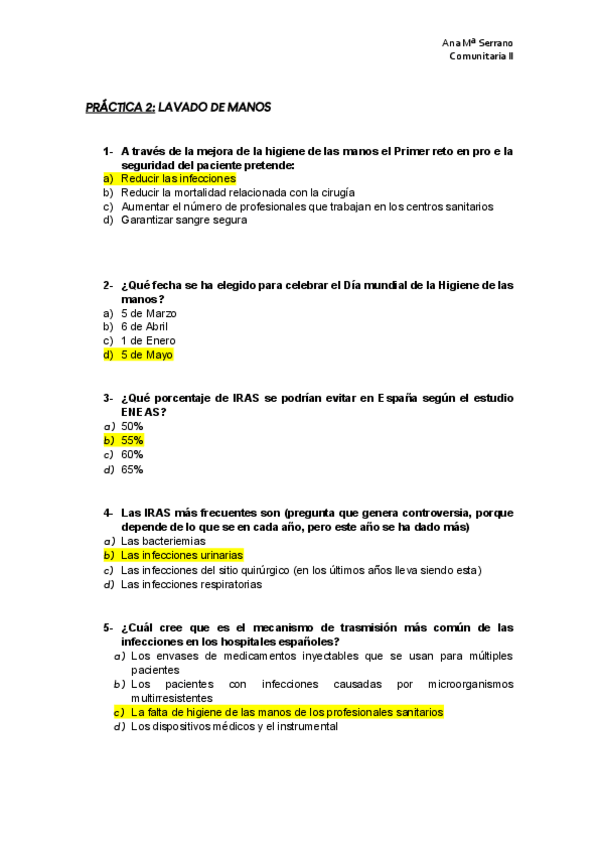 Ana Mª Serrano
Comunitaria II

PRÁCTICA 2: LAVADO DE MANOS

1- A través de la mejora de la higiene de las manos el Primer reto en pro e la seguridad del paciente pretende:
a) Reducir las infecciones
b) Reducir la mortalidad relacionada con la cirugía
c) Aumentar el número de profesionales que trabajan en los centros sanitarios
d) Garantizar sangre segura

2- ¿Qué fecha se ha elegido para celebrar el Día mundial de la Higiene de las manos?
a) 5 de Marzo
b) 6 de Abril
c) 1 de Enero
d) 5 de Mayo

3- ¿Qué porcentaje de IRAS se podrían evitar en España según el estudio ENEAS?
a) 50%
b) 55%
c) 60%
d) 65%

4- Las IRAS más frecuentes son (pregunta que genera controversia, porque depende de lo que se en cada año, pero este año se ha dado más)
a) Las bacteriemias
b) Las infecciones urinarias
c) Las infecciones del sitio quirúrgico (en los últimos años lleva siendo esta)
d) Las infecciones respiratorias

5- ¿Cuál cree que es el mecanismo de trasmisión más común de las infecciones en los hospitales españoles?
a) Los envases de medicamentos inyectables que se usan para múltiples pacientes
b) Los pacientes con infecciones causadas por microorganismos multirresistentes
c) La falta de higiene de las manos de los profesionales sanitarios
d) Los dispositivos médicos y el instrumental